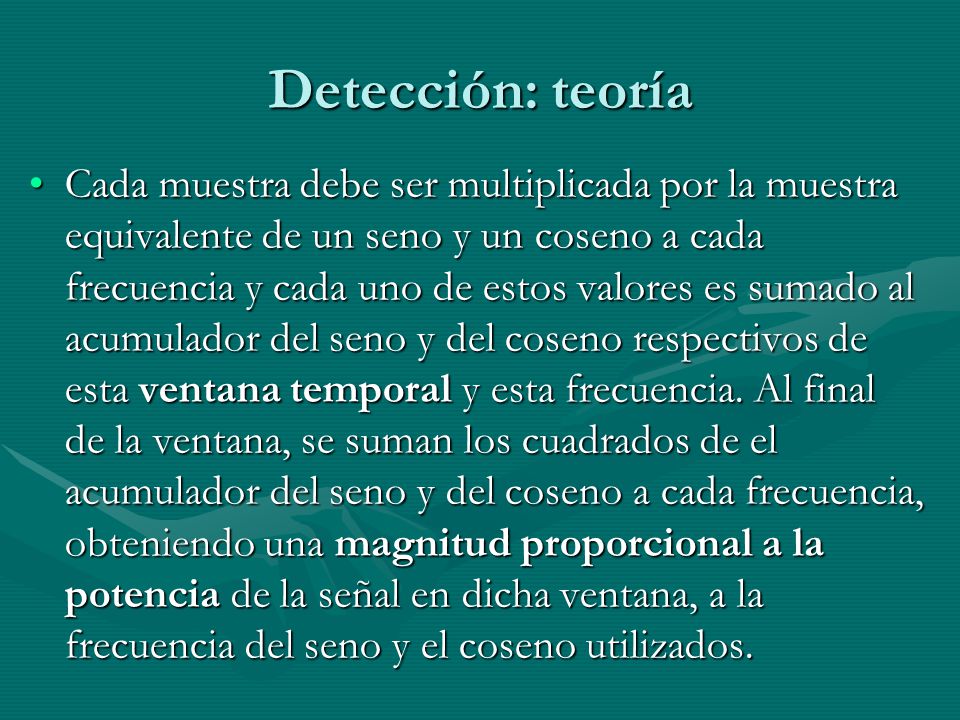 Detección: teoría

• Cada muestra debe ser multiplicada por la muestra equivalente de un seno y un coseno a cada frecuencia y cada uno de estos valores es sumado al acumulador del seno y del coseno respectivos de esta ventana temporal y esta frecuencia. Al final de la ventana, se suman los cuadrados de el acumulador del seno y del coseno a cada frecuencia, obteniendo una magnitud proporcional a la potencia de la señal en dicha ventana, a la frecuencia del seno y el coseno utilizados.